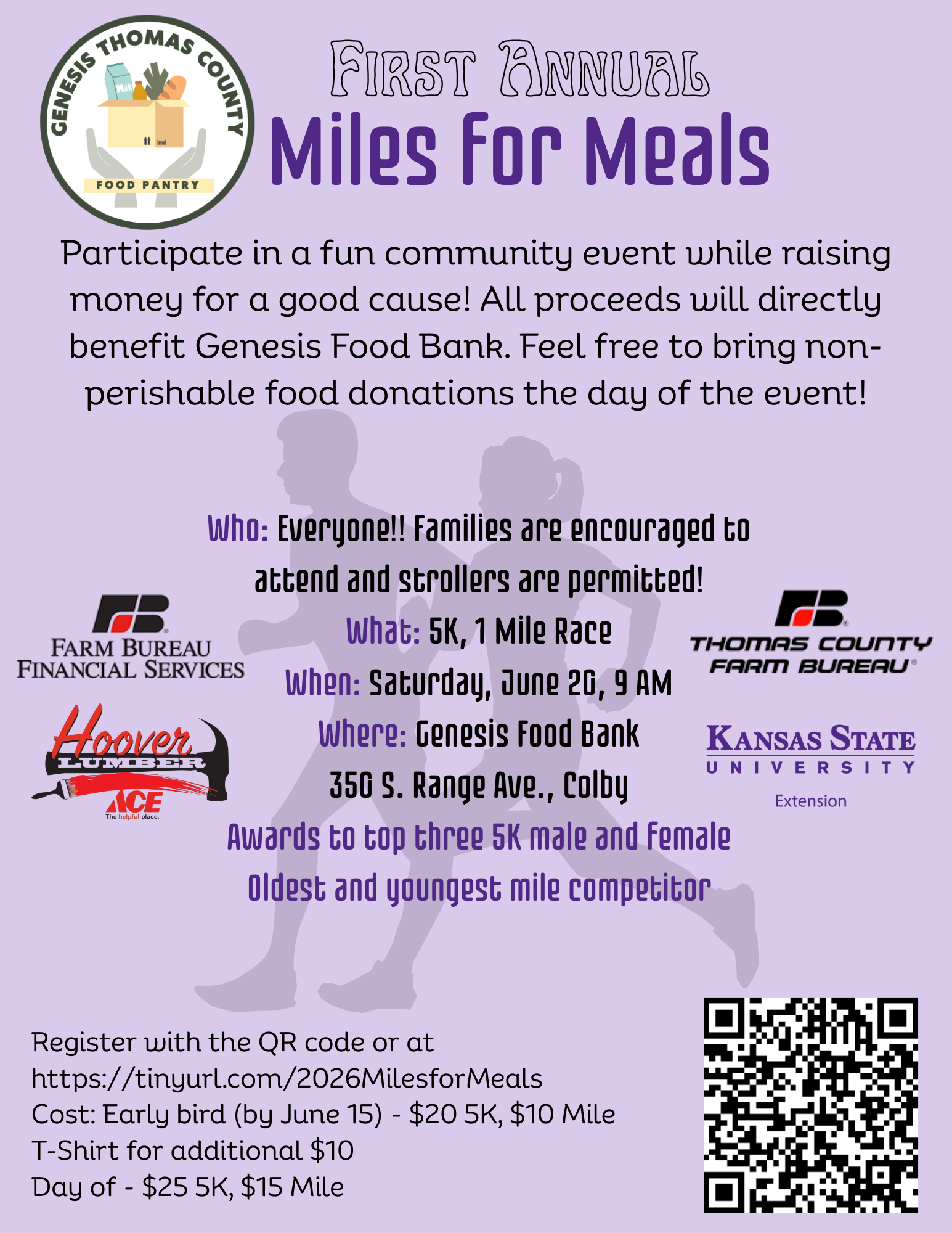 GENESIS THOMAS COUNTY
Milk
FOOD PANTRY

First Annual
Miles For Meals

Participate in a fun community event while raising money for a good cause! All proceeds will directly benefit Genesis Food Bank. Feel free to bring non-perishable food donations the day of the event!

Who: Everyone!! Families are encouraged to attend and strollers are permitted!
What: 5K, 1 Mile Race
When: Saturday, June 20, 9 AM
Where: Genesis Food Bank
350 S. Range Ave., Colby
Awards to top three 5K male and female
Oldest and youngest mile competitor

FARM BUREAU FINANCIAL SERVICES

Hoover LUMBER
ACE
The helpful place.

THOMAS COUNTY FARM BUREAU

KANSAS STATE UNIVERSITY
Extension

Register with the QR code or at
https://tinyurl.com/2026MilesforMeals
Cost: Early bird (by June 15) - $20 5K, $10 Mile
T-Shirt for additional $10
Day of - $25 5K, $15 Mile